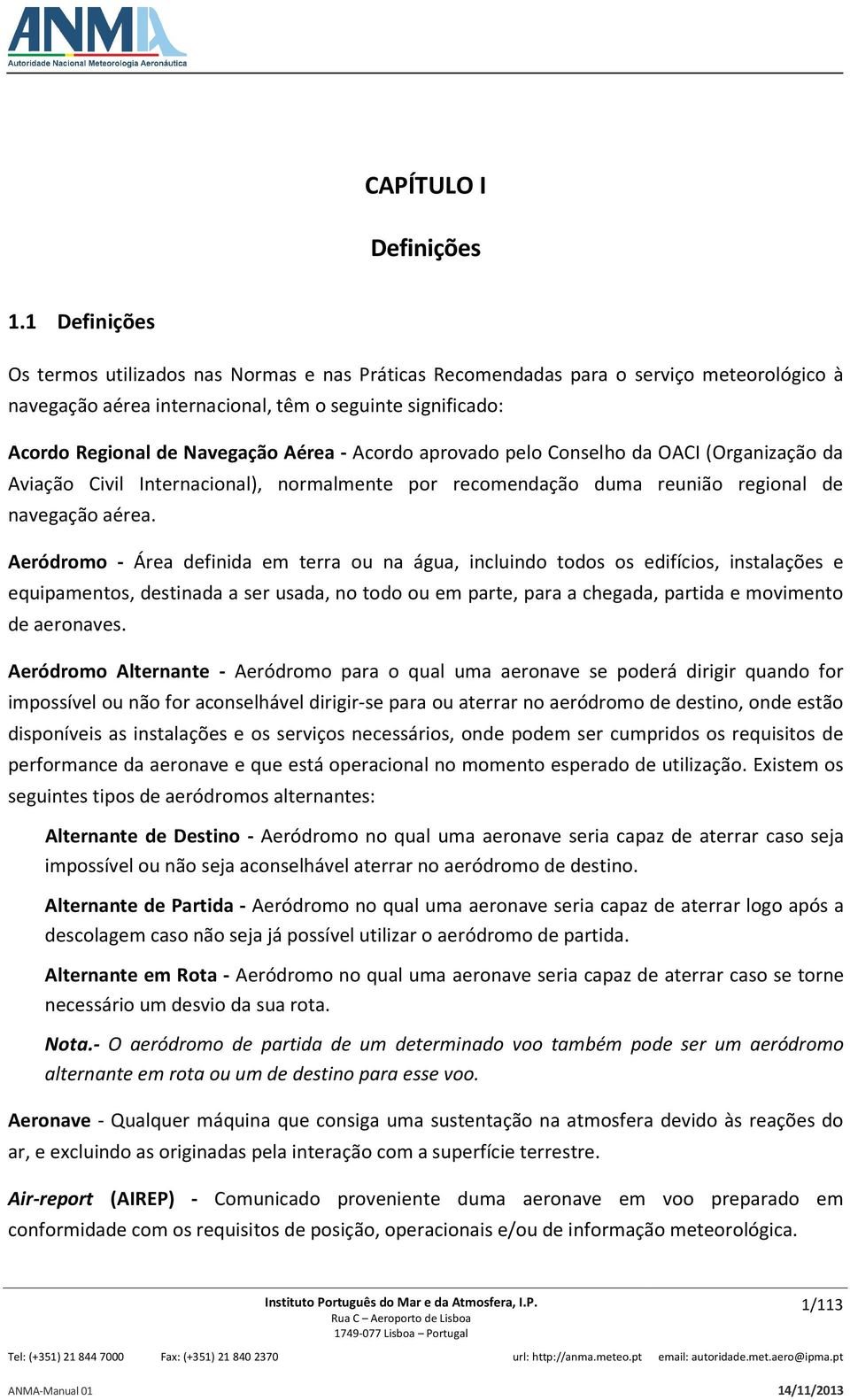 ANMA
Autoridade Nacional Meteorologia Aeronáutica

CAPÍTULO I

Definições

1.1 Definições

Os termos utilizados nas Normas e nas Práticas Recomendadas para o serviço meteorológico à navegação aérea internacional, têm o seguinte significado:

Acordo Regional de Navegação Aérea - Acordo aprovado pelo Conselho da OACI (Organização da Aviação Civil Internacional), normalmente por recomendação duma reunião regional de navegação aérea.

Aeródromo - Área definida em terra ou na água, incluindo todos os edifícios, instalações e equipamentos, destinada a ser usada, no todo ou em parte, para a chegada, partida e movimento de aeronaves.

Aeródromo Alternante - Aeródromo para o qual uma aeronave se poderá dirigir quando for impossível ou não for aconselhável dirigir-se para ou aterrar no aeródromo de destino, onde estão disponíveis as instalações e os serviços necessários, onde podem ser cumpridos os requisitos de performance da aeronave e que está operacional no momento esperado de utilização. Existem os seguintes tipos de aeródromos alternantes:

Alternante de Destino - Aeródromo no qual uma aeronave seria capaz de aterrar caso seja impossível ou não seja aconselhável aterrar no aeródromo de destino.

Alternante de Partida - Aeródromo no qual uma aeronave seria capaz de aterrar logo após a descolagem caso não seja já possível utilizar o aeródromo de partida.

Alternante em Rota - Aeródromo no qual uma aeronave seria capaz de aterrar caso se torne necessário um desvio da sua rota.

Nota.- O aeródromo de partida de um determinado voo também pode ser um aeródromo alternante em rota ou um de destino para esse voo.

Aeronave - Qualquer máquina que consiga uma sustentação na atmosfera devido às reações do ar, e excluindo as originadas pela interação com a superfície terrestre.

Air-report (AIREP) - Comunicado proveniente duma aeronave em voo preparado em conformidade com os requisitos de posição, operacionais e/ou de informação meteorológica.

Instituto Português do Mar e da Atmosfera, I.P.
Rua C – Aeroporto de Lisboa
1749-077 Lisboa – Portugal

1/113

Tel: (+351) 21 844 7000 Fax: (+351) 21 840 2370 url: http://anma.meteo.pt email: autoridade.met.aero@ipma.pt

ANMA-Manual 01 14/11/2013